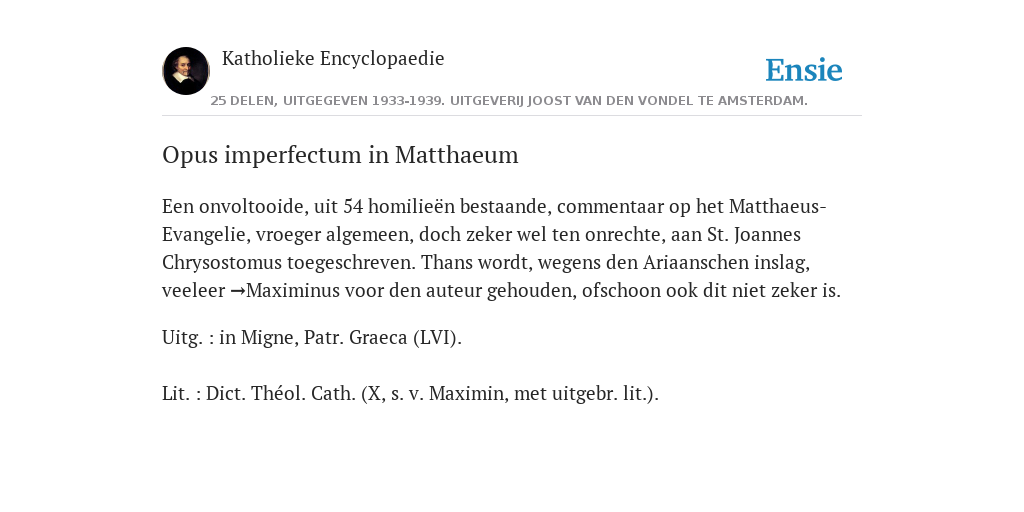 Katholieke Encyclopaedie

Ensie

25 DELEN, UITGEGEVEN 1933-1939. UITGEVERIJ JOOST VAN DEN VONDEL TE AMSTERDAM.

Opus imperfectum in Matthaeum

Een onvoltooide, uit 54 homilieën bestaande, commentaar op het Matthaeus-Evangelie, vroeger algemeen, doch zeker wel ten onrechte, aan St. Joannes Chrysostomus toegeschreven. Thans wordt, wegens den Ariaanschen inslag, veeleer →Maximinus voor den auteur gehouden, ofschoon ook dit niet zeker is.

Uitg. : in Migne, Patr. Graeca (LVI).

Lit. : Dict. Théol. Cath. (X, s. v. Maximin, met uitgebr. lit.).